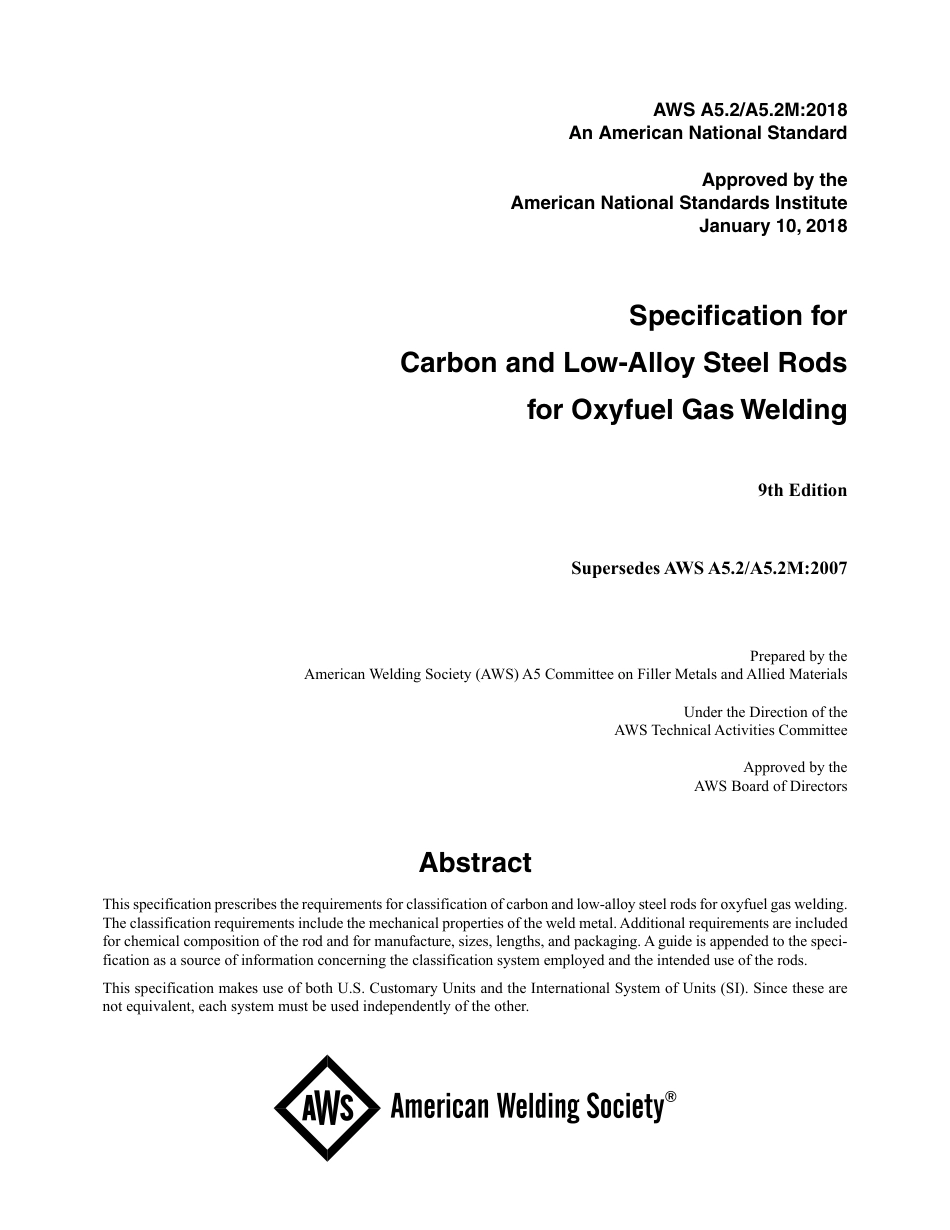 AWS A5.2/A5.2M:2018
An American National Standard

Approved by the
American National Standards Institute
January 10, 2018

Specification for
Carbon and Low-Alloy Steel Rods
for Oxyfuel Gas Welding

9th Edition

Supersedes AWS A5.2/A5.2M:2007

Prepared by the
American Welding Society (AWS) A5 Committee on Filler Metals and Allied Materials

Under the Direction of the
AWS Technical Activities Committee

Approved by the
AWS Board of Directors

Abstract

This specification prescribes the requirements for classification of carbon and low-alloy steel rods for oxyfuel gas welding. The classification requirements include the mechanical properties of the weld metal. Additional requirements are included for chemical composition of the rod and for manufacture, sizes, lengths, and packaging. A guide is appended to the specification as a source of information concerning the classification system employed and the intended use of the rods.

This specification makes use of both U.S. Customary Units and the International System of Units (SI). Since these are not equivalent, each system must be used independently of the other.

AWS American Welding Society®